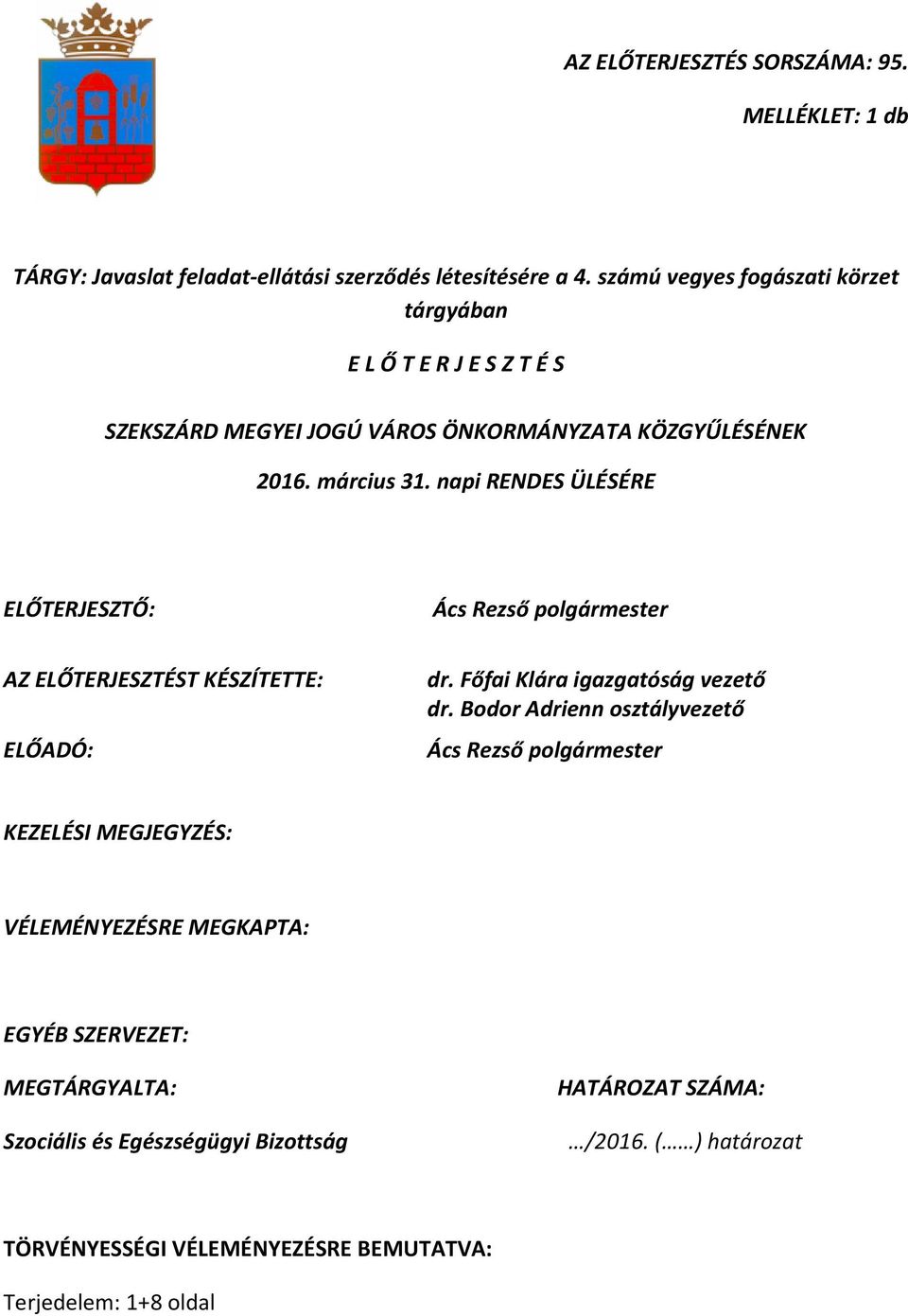 AZ ELŐTERJESZTÉS SORSZÁMA: 95.

MELLÉKLET: 1 db

TÁRGY: Javaslat feladat-ellátási szerződés létesítésére a 4. számú vegyes fogászati körzet tárgyában

E L Ő T E R J E S Z T É S

SZEKSZÁRD MEGYEI JOGÚ VÁROS ÖNKORMÁNYZATA KÖZGYŰLÉSÉNEK

2016. március 31. napi RENDES ÜLÉSÉRE

ELŐTERJESZTŐ: Ács Rezső polgármester

AZ ELŐTERJESZTÉST KÉSZÍTETTE: dr. Főfai Klára igazgatóság vezető
dr. Bodor Adrienn osztályvezető

ELŐADÓ: Ács Rezső polgármester

KEZELÉSI MEGJEGYZÉS:

VÉLEMÉNYEZÉSRE MEGKAPTA:

EGYÉB SZERVEZET:

MEGTÁRGYALTA: HATÁROZAT SZÁMA:

Szociális és Egészségügyi Bizottság …/2016. (……) határozat

TÖRVÉNYESSÉGI VÉLEMÉNYEZÉSRE BEMUTATVA:

Terjedelem: 1+8 oldal